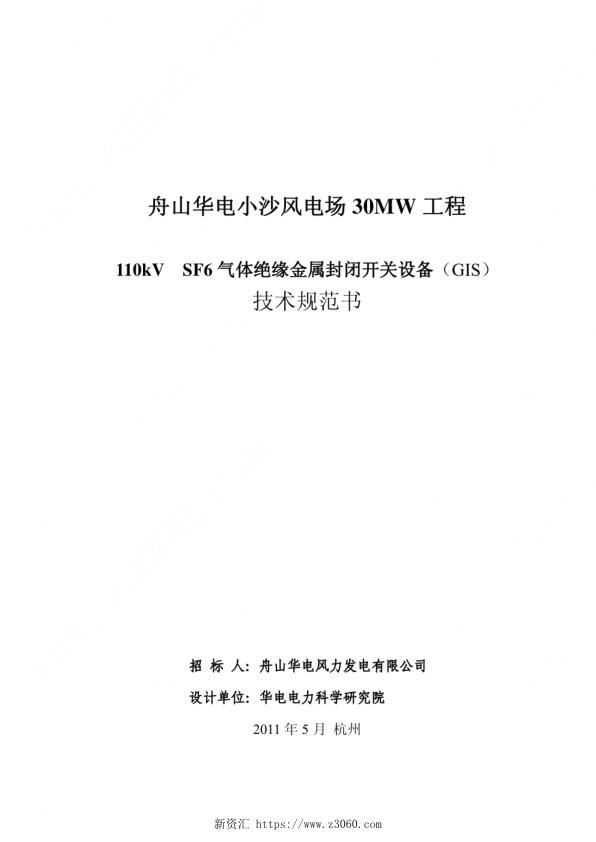 舟山华电小沙风电场 30MW 工程

110kV SF6 气体绝缘金属封闭开关设备（GIS）
技术规范书

招 标 人：舟山华电风力发电有限公司

设计单位：华电电力科学研究院

2011 年 5 月 杭州

新资汇 https://www.z3060.com